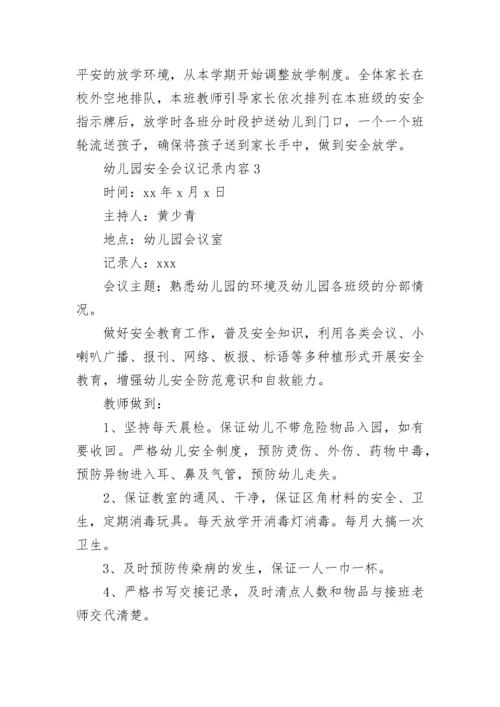 平安的放学环境，从本学期开始调整放学制度。全体家长在校外空地排队，本班教师引导家长依次排列在本班级的安全指示牌后，放学时各班分时段护送幼儿到门口，一个一个班轮流送孩子，确保将孩子送到家长手中，做到安全放学。

幼儿园安全会议记录内容 3

时间：xx 年 x 月 x 日

主持人：黄少青

地点：幼儿园会议室

记录人：xxx

会议主题：熟悉幼儿园的环境及幼儿园各班级的分部情况。

做好安全教育工作，普及安全知识，利用各类会议、小喇叭广播、报刊、网络、板报、标语等多种植形式开展安全教育，增强幼儿安全防范意识和自救能力。

教师做到：

1、坚持每天晨检。保证幼儿不带危险物品入园，如有要收回。严格幼儿安全制度，预防烫伤、外伤、药物中毒，预防异物进入耳、鼻及气管，预防幼儿走失。

2、保证教室的通风、干净，保证区角材料的安全、卫生，定期消毒玩具。每天放学开消毒灯消毒。每月大搞一次卫生。

3、及时预防传染病的发生，保证一人一巾一杯。

4、严格书写交接记录，及时清点人数和物品与接班老师交代清楚。